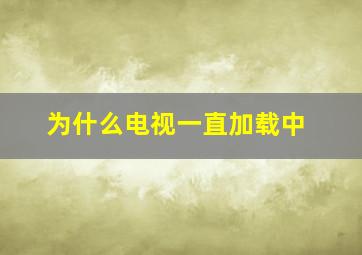 为什么电视一直加载中